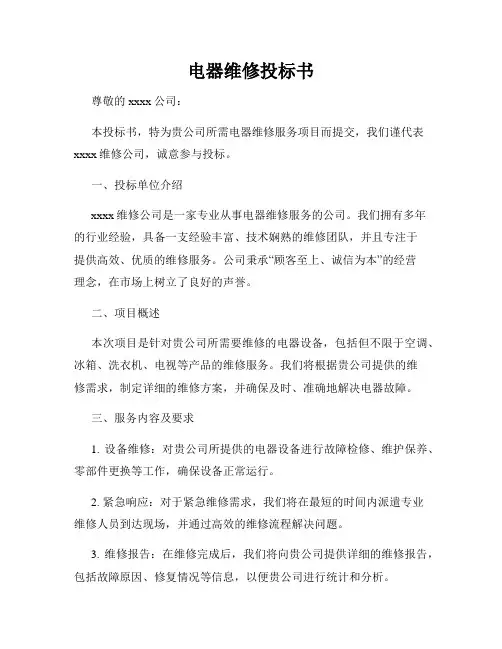 电器维修投标书

尊敬的 xxxx 公司：

本投标书，特为贵公司所需电器维修服务项目而提交，我们谨代表 xxxx 维修公司，诚意参与投标。

一、投标单位介绍

xxxx 维修公司是一家专业从事电器维修服务的公司。我们拥有多年的行业经验，具备一支经验丰富、技术娴熟的维修团队，并且专注于提供高效、优质的维修服务。公司秉承“顾客至上、诚信为本”的经营理念，在市场上树立了良好的声誉。

二、项目概述

本次项目是针对贵公司所需要维修的电器设备，包括但不限于空调、冰箱、洗衣机、电视等产品的维修服务。我们将根据贵公司提供的维修需求，制定详细的维修方案，并确保及时、准确地解决电器故障。

三、服务内容及要求

1. 设备维修：对贵公司所提供的电器设备进行故障检修、维护保养、零部件更换等工作，确保设备正常运行。

2. 紧急响应：对于紧急维修需求，我们将在最短的时间内派遣专业维修人员到达现场，并通过高效的维修流程解决问题。

3. 维修报告：在维修完成后，我们将向贵公司提供详细的维修报告，包括故障原因、修复情况等信息，以便贵公司进行统计和分析。